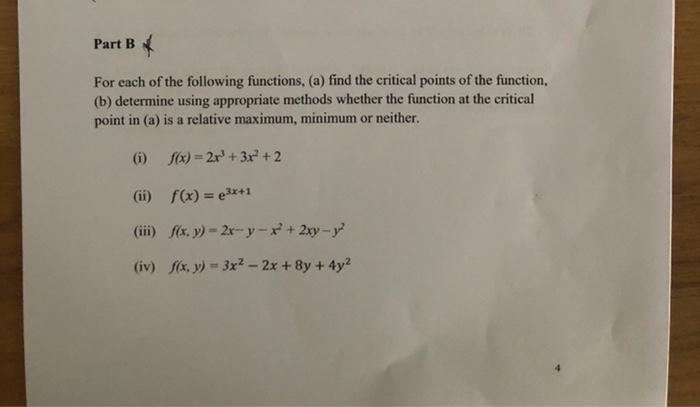 Part B

For each of the following functions, (a) find the critical points of the function, (b) determine using appropriate methods whether the function at the critical point in (a) is a relative maximum, minimum or neither.

(i) $f(x) = 2x^3 + 3x^2 + 2$

(ii) $f(x) = e^{3x+1}$

(iii) $f(x, y) = 2x - y - x^2 + 2xy - y^2$

(iv) $f(x, y) = 3x^2 - 2x + 8y + 4y^2$

4